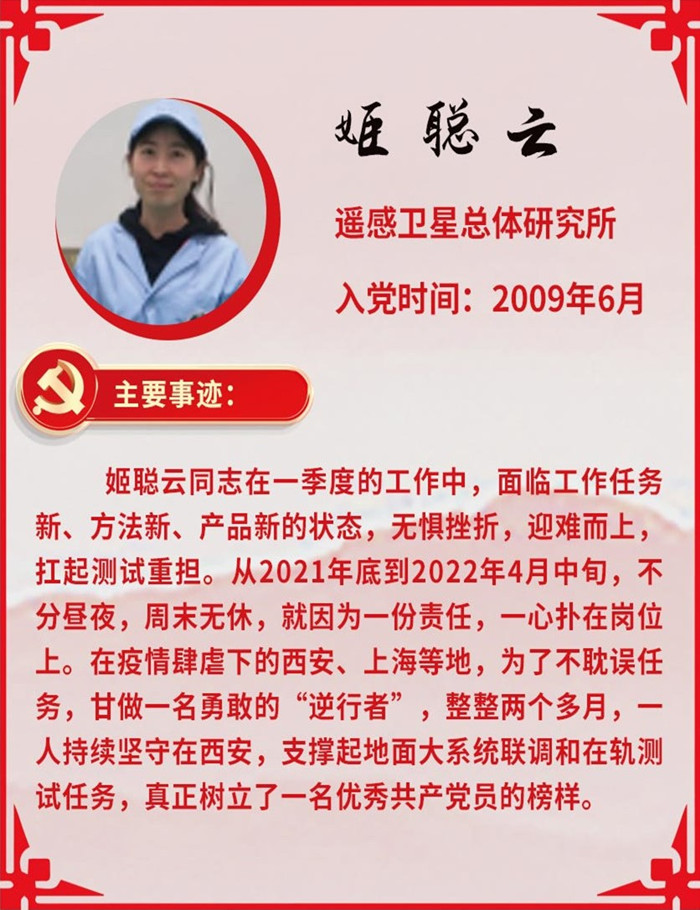 姬聪云

遥感卫星总体研究所

入党时间：2009年6月

主要事迹：

姬聪云同志在一季度的工作中，面临工作任务新、方法新、产品新的状态，无惧挫折，迎难而上，扛起测试重担。从2021年底到2022年4月中旬，不分昼夜，周末无休，就因为一份责任，一心扑在岗位上。在疫情肆虐下的西安、上海等地，为了不耽误任务，甘做一名勇敢的“逆行者”，整整两个多月，一人持续坚守在西安，支撑起地面大系统联调和在轨测试任务，真正树立了一名优秀共产党员的榜样。